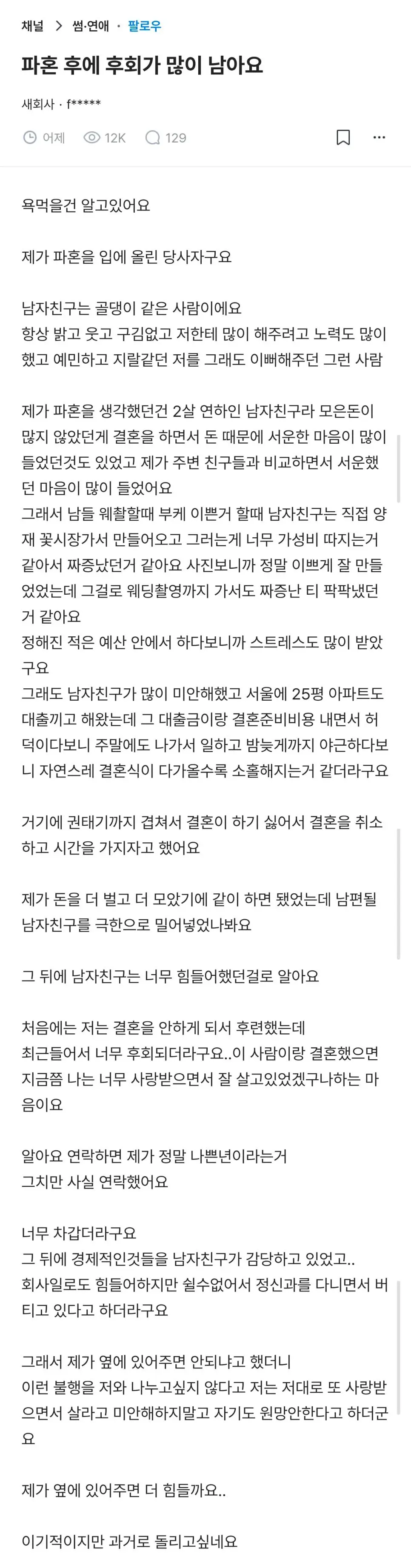 채널 > 썸·연애 · 팔로우

파혼 후에 후회가 많이 남아요

새회사 · f*****

어제 12K 129

욕먹을건 알고있어요

제가 파혼을 입에 올린 당사자구요

남자친구는 골댕이 같은 사람이에요
항상 밝고 웃고 구김없고 저한테 많이 해주려고 노력도 많이 했고 예민하고 지랄같던 저를 그래도 이뻐해주던 그런 사람

제가 파혼을 생각했던건 2살 연하인 남자친구라 모은돈이 많지 않았던게 결혼을 하면서 돈 때문에 서운한 마음이 많이 들었던것도 있었고 제가 주변 친구들과 비교하면서 서운했던 마음이 많이 들었어요
그래서 남들 웨촬할때 부케 이쁜거 할때 남자친구는 직접 양재 꽃시장가서 만들어오고 그러는게 너무 가성비 따지는거 같아서 짜증났던거 같아요 사진보니까 정말 이쁘게 잘 만들었었는데 그걸로 웨딩촬영까지 가서도 짜증난 티 팍팍냈던거 같아요
정해진 적은 예산 안에서 하다보니까 스트레스도 많이 받았구요
그래도 남자친구가 많이 미안해했고 서울에 25평 아파트도 대출끼고 해왔는데 그 대출금이랑 결혼준비비용 내면서 허덕이다보니 주말에도 나가서 일하고 밤늦게까지 야근하다보니 자연스레 결혼식이 다가올수록 소홀해지는거 같더라구요

거기에 권태기까지 겹쳐서 결혼이 하기 싫어서 결혼을 취소하고 시간을 가지자고 했어요

제가 돈을 더 벌고 더 모았기에 같이 하면 됐었는데 남편될 남자친구를 극한으로 밀어넣었나봐요

그 뒤에 남자친구는 너무 힘들어했던걸로 알아요

처음에는 저는 결혼을 안하게 되서 후련했는데
최근들어서 너무 후회되더라구요..이 사람이랑 결혼했으면 지금쯤 나는 너무 사랑받으면서 잘 살고있었겠구나하는 마음이요

알아요 연락하면 제가 정말 나쁜년이라는거
그치만 사실 연락했어요

너무 차갑더라구요
그 뒤에 경제적인것들을 남자친구가 감당하고 있었고..
회사일로도 힘들어하지만 쉴수없어서 정신과를 다니면서 버티고 있다고 하더라구요

그래서 제가 옆에 있어주면 안되냐고 했더니
이런 불행을 저와 나누고싶지 않다고 저는 저대로 또 사랑받으면서 살라고 미안해하지말고 자기도 원망안한다고 하더군요

제가 옆에 있어주면 더 힘들까요..

이기적이지만 과거로 돌리고싶네요